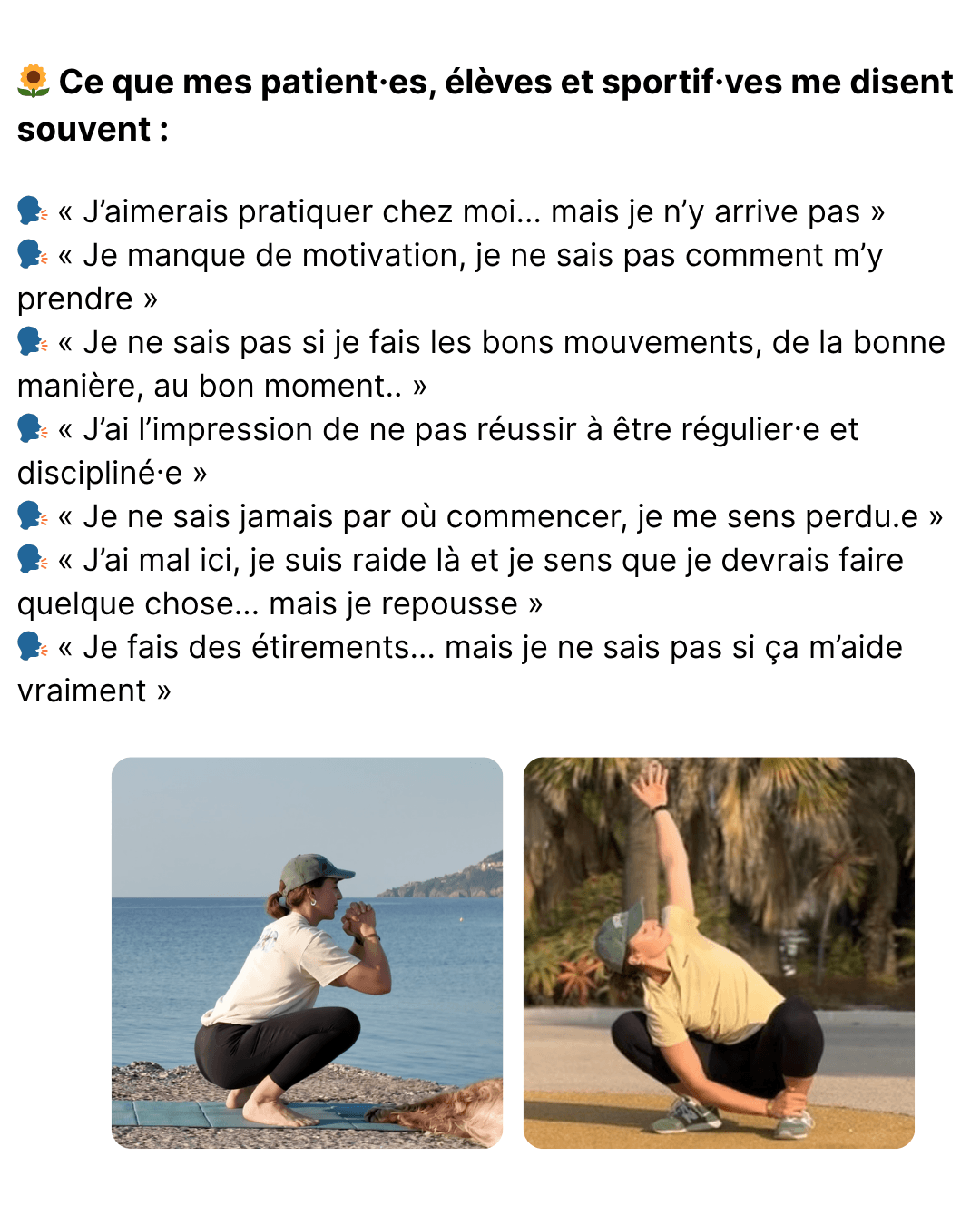 🌻 Ce que mes patient·es, élèves et sportif·ves me disent souvent :

🗣️ « J'aimerais pratiquer chez moi... mais je n'y arrive pas »
🗣️ « Je manque de motivation, je ne sais pas comment m'y prendre »
🗣️ « Je ne sais pas si je fais les bons mouvements, de la bonne manière, au bon moment.. »
🗣️ « J'ai l'impression de ne pas réussir à être régulier·e et discipliné·e »
🗣️ « Je ne sais jamais par où commencer, je me sens perdu.e »
🗣️ « J'ai mal ici, je suis raide là et je sens que je devrais faire quelque chose... mais je repousse »
🗣️ « Je fais des étirements... mais je ne sais pas si ça m'aide vraiment »